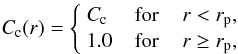 $C_{\mathrm{c}}(r) = \begin{cases} C_{\mathrm{c}} & \text{for} \quad r < r_{\mathrm{p}}, \\ 1.0 & \text{for} \quad r \geq r_{\mathrm{p}}, \end{cases}$